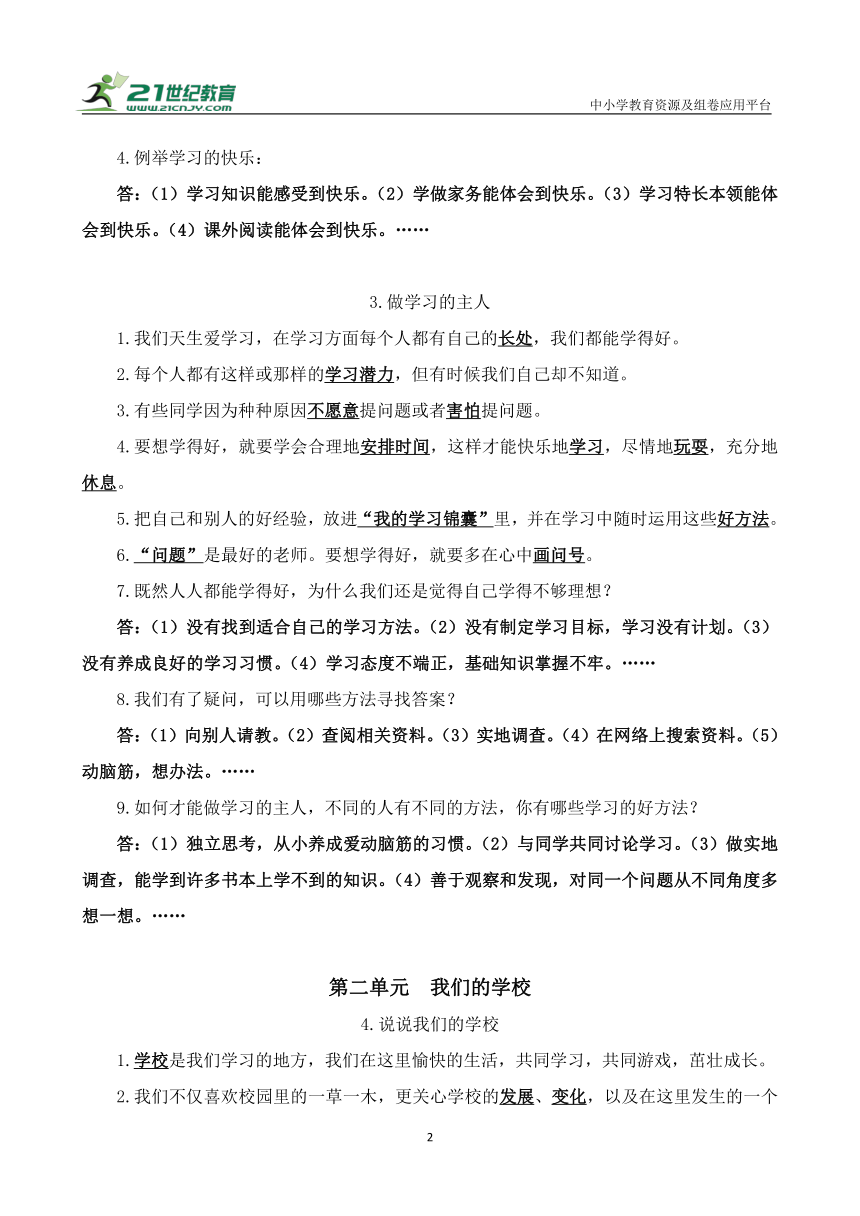 21世纪教育
www.21cnjy.com
中小学教育资源及组卷应用平台

4.例举学习的快乐：

答：（1）学习知识能感受到快乐。（2）学做家务能体会到快乐。（3）学习特长本领能体会到快乐。（4）课外阅读能体会到快乐。……

3.做学习的主人

1.我们天生爱学习，在学习方面每个人都有自己的长处，我们都能学得好。

2.每个人都有这样或那样的学习潜力，但有时候我们自己却不知道。

3.有些同学因为种种原因不愿意提问题或者害怕提问题。

4.要想学得好，就要学会合理地安排时间，这样才能快乐地学习，尽情地玩耍，充分地休息。

5.把自己和别人的好经验，放进“我的学习锦囊”里，并在学习中随时运用这些好方法。

6.“问题”是最好的老师。要想学得好，就要多在心中画问号。

7.既然人人都能学得好，为什么我们还是觉得自己学得不够理想？

答：（1）没有找到适合自己的学习方法。（2）没有制定学习目标，学习没有计划。（3）没有养成良好的学习习惯。（4）学习态度不端正，基础知识掌握不牢。……

8.我们有了疑问，可以用哪些方法寻找答案？

答：（1）向别人请教。（2）查阅相关资料。（3）实地调查。（4）在网络上搜索资料。（5）动脑筋，想办法。……

9.如何才能做学习的主人，不同的人有不同的方法，你有哪些学习的好方法？

答：（1）独立思考，从小养成爱动脑筋的习惯。（2）与同学共同讨论学习。（3）做实地调查，能学到许多书本上学不到的知识。（4）善于观察和发现，对同一个问题从不同角度多想一想。……

第二单元　我们的学校

4.说说我们的学校

1.学校是我们学习的地方，我们在这里愉快的生活，共同学习，共同游戏，茁壮成长。

2.我们不仅喜欢校园里的一草一木，更关心学校的发展、变化，以及在这里发生的一个

2